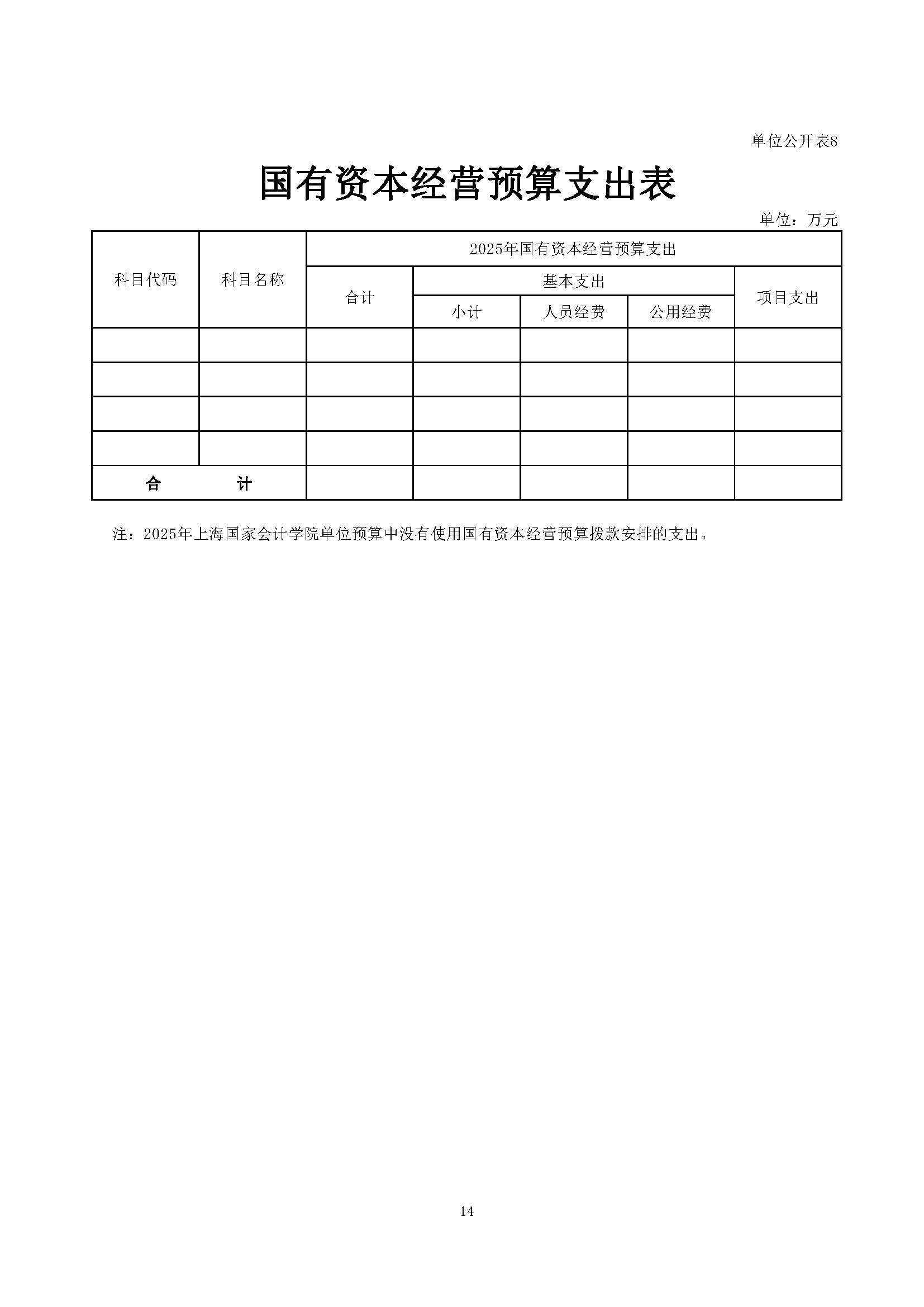 单位公开表8

国有资本经营预算支出表

单位：万元

| 科目代码 | 科目名称 | 2025年国有资本经营预算支出 | | | | |
|---|---|---|---|---|---|---|
| | | 合计 | 基本支出 | | | 项目支出 |
| | | | 小计 | 人员经费 | 公用经费 | |
| | | | | | | |
| | | | | | | |
| | | | | | | |
| | | | | | | |
| 合　　计 | | | | | | |

注：2025年上海国家会计学院单位预算中没有使用国有资本经营预算拨款安排的支出。

14